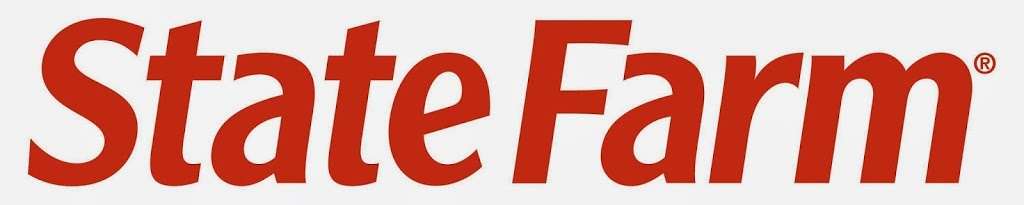 State Farm®